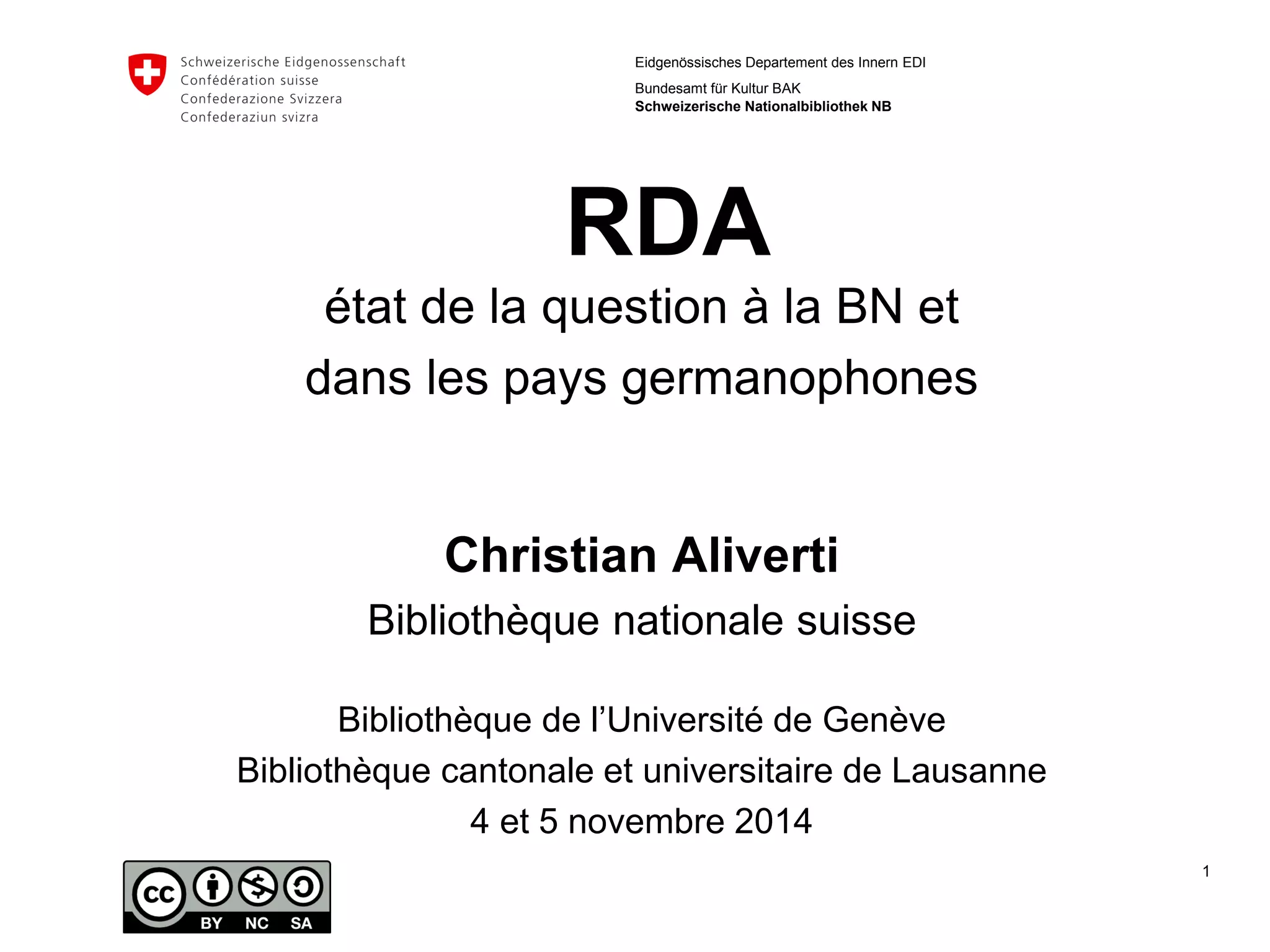 Schweizerische Eidgenossenschaft
Confédération suisse
Confederazione Svizzera
Confederaziun svizra

Eidgenössisches Departement des Innern EDI

Bundesamt für Kultur BAK
Schweizerische Nationalbibliothek NB

RDA

état de la question à la BN et dans les pays germanophones

Christian Aliverti

Bibliothèque nationale suisse

Bibliothèque de l'Université de Genève
Bibliothèque cantonale et universitaire de Lausanne
4 et 5 novembre 2014

cc BY NC SA

1